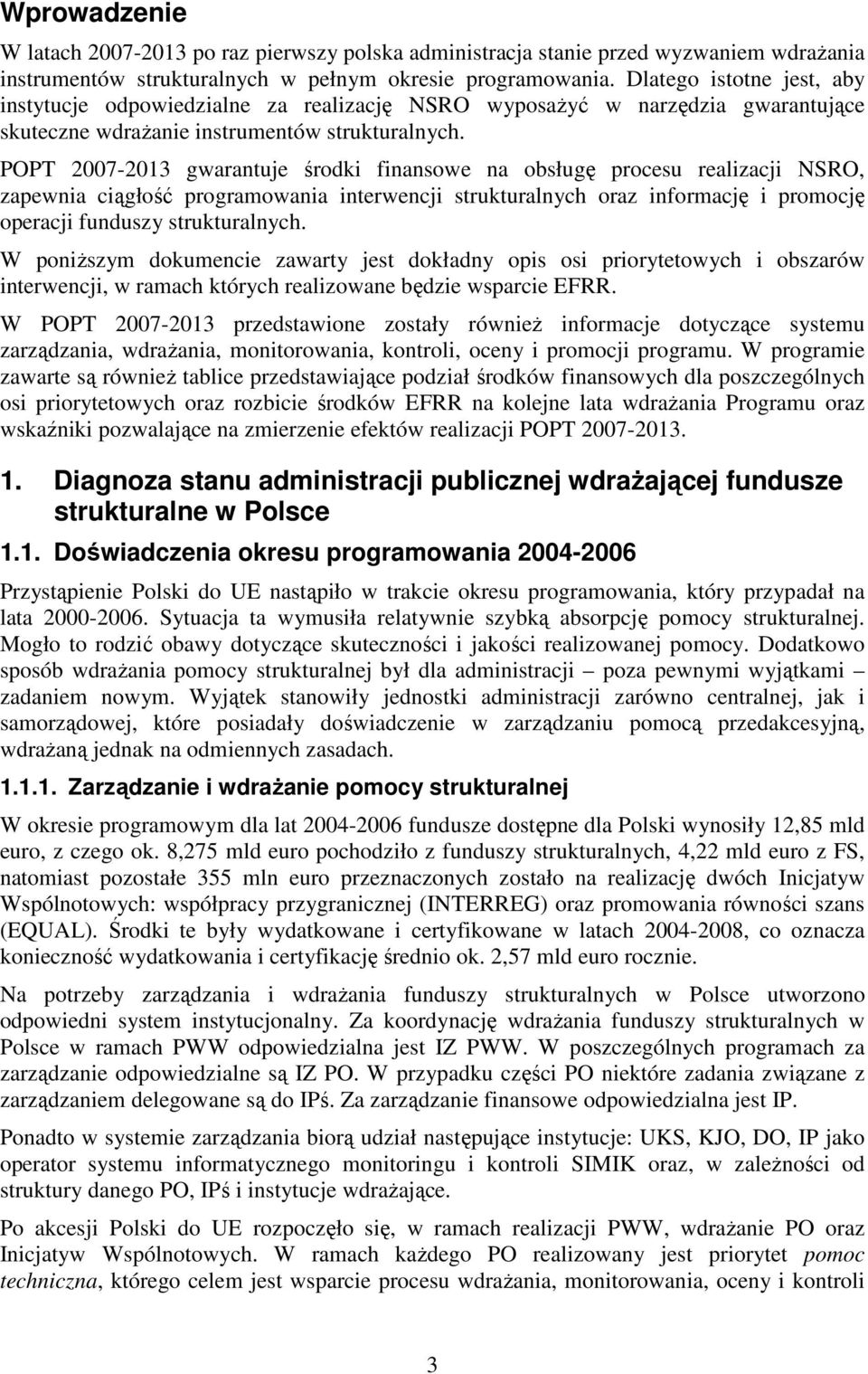 Wprowadzenie

W latach 2007-2013 po raz pierwszy polska administracja stanie przed wyzwaniem wdrażania instrumentów strukturalnych w pełnym okresie programowania. Dlatego istotne jest, aby instytucje odpowiedzialne za realizację NSRO wyposażyć w narzędzia gwarantujące skuteczne wdrażanie instrumentów strukturalnych.

POPT 2007-2013 gwarantuje środki finansowe na obsługę procesu realizacji NSRO, zapewnia ciągłość programowania interwencji strukturalnych oraz informację i promocję operacji funduszy strukturalnych.

W poniższym dokumencie zawarty jest dokładny opis osi priorytetowych i obszarów interwencji, w ramach których realizowane będzie wsparcie EFRR.

W POPT 2007-2013 przedstawione zostały również informacje dotyczące systemu zarządzania, wdrażania, monitorowania, kontroli, oceny i promocji programu. W programie zawarte są również tablice przedstawiające podział środków finansowych dla poszczególnych osi priorytetowych oraz rozbicie środków EFRR na kolejne lata wdrażania Programu oraz wskaźniki pozwalające na zmierzenie efektów realizacji POPT 2007-2013.

1. Diagnoza stanu administracji publicznej wdrażającej fundusze strukturalne w Polsce

1.1. Doświadczenia okresu programowania 2004-2006

Przystąpienie Polski do UE nastąpiło w trakcie okresu programowania, który przypadał na lata 2000-2006. Sytuacja ta wymusiła relatywnie szybką absorpcję pomocy strukturalnej. Mogło to rodzić obawy dotyczące skuteczności i jakości realizowanej pomocy. Dodatkowo sposób wdrażania pomocy strukturalnej był dla administracji – poza pewnymi wyjątkami – zadaniem nowym. Wyjątek stanowiły jednostki administracji zarówno centralnej, jak i samorządowej, które posiadały doświadczenie w zarządzaniu pomocą przedakcesyjną, wdrażaną jednak na odmiennych zasadach.

1.1.1. Zarządzanie i wdrażanie pomocy strukturalnej

W okresie programowym dla lat 2004-2006 fundusze dostępne dla Polski wynosiły 12,85 mld euro, z czego ok. 8,275 mld euro pochodziło z funduszy strukturalnych, 4,22 mld euro z FS, natomiast pozostałe 355 mln euro przeznaczonych zostało na realizację dwóch Inicjatyw Wspólnotowych: współpracy przygranicznej (INTERREG) oraz promowania równości szans (EQUAL). Środki te były wydatkowane i certyfikowane w latach 2004-2008, co oznacza konieczność wydatkowania i certyfikację średnio ok. 2,57 mld euro rocznie.

Na potrzeby zarządzania i wdrażania funduszy strukturalnych w Polsce utworzono odpowiedni system instytucjonalny. Za koordynację wdrażania funduszy strukturalnych w Polsce w ramach PWW odpowiedzialna jest IZ PWW. W poszczególnych programach za zarządzanie odpowiedzialne są IZ PO. W przypadku części PO niektóre zadania związane z zarządzaniem delegowane są do IPś. Za zarządzanie finansowe odpowiedzialna jest IP.

Ponadto w systemie zarządzania biorą udział następujące instytucje: UKS, KJO, DO, IP jako operator systemu informatycznego monitoringu i kontroli SIMIK oraz, w zależności od struktury danego PO, IPś i instytucje wdrażające.

Po akcesji Polski do UE rozpoczęło się, w ramach realizacji PWW, wdrażanie PO oraz Inicjatyw Wspólnotowych. W ramach każdego PO realizowany jest priorytet pomoc techniczna, którego celem jest wsparcie procesu wdrażania, monitorowania, oceny i kontroli

3